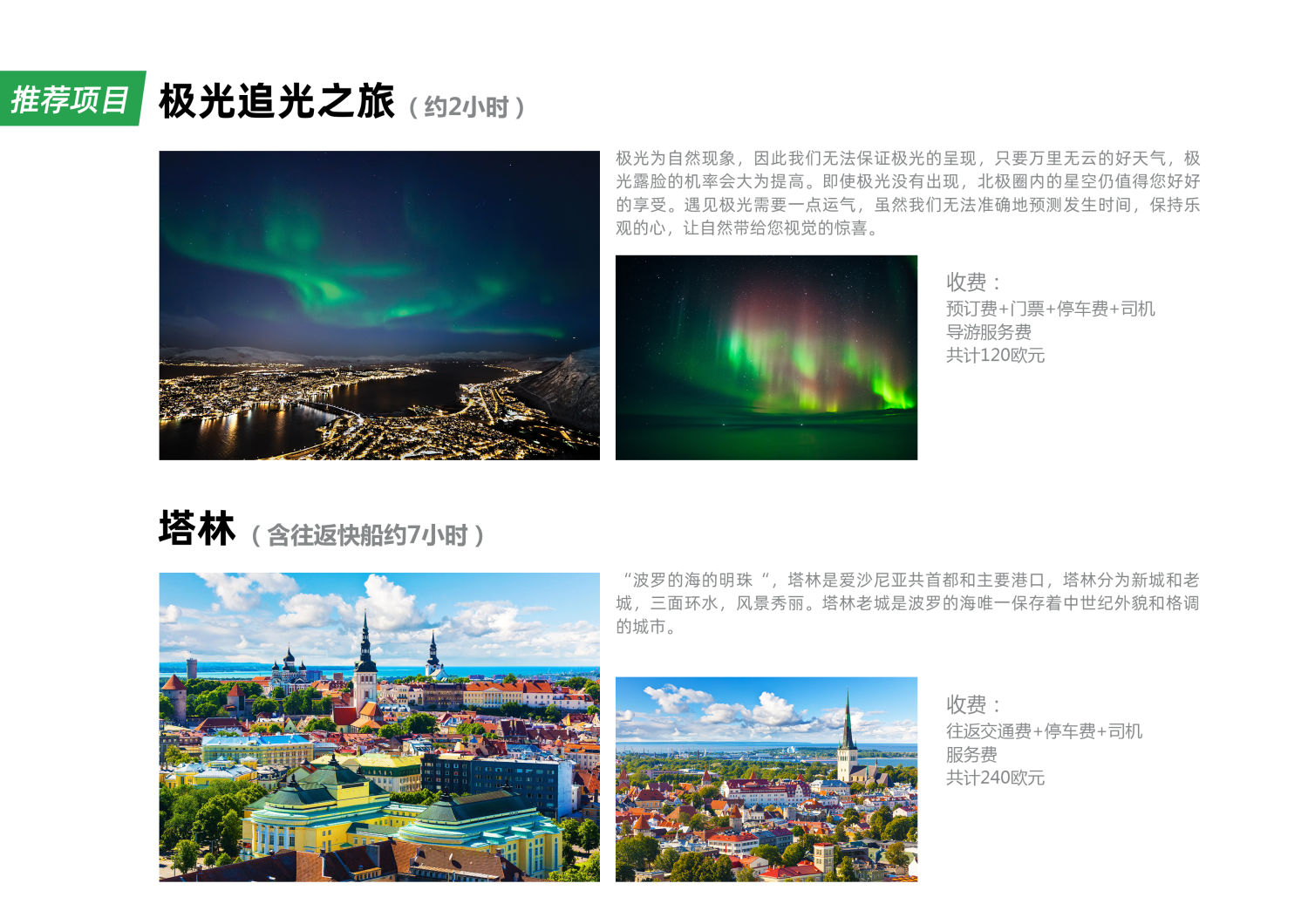 推荐项目 极光追光之旅（约2小时）

极光为自然现象，因此我们无法保证极光的呈现，只要万里无云的好天气，极光露脸的机率会大为提高。即使极光没有出现，北极圈内的星空仍值得您好好的享受。遇见极光需要一点运气，虽然我们无法准确地预测发生时间，保持乐观的心，让自然带给您视觉的惊喜。

收费：
预订费+门票+停车费+司机
导游服务费
共计120欧元

塔林（含往返快船约7小时）

“波罗的海的明珠“，塔林是爱沙尼亚共首都和主要港口，塔林分为新城和老城，三面环水，风景秀丽。塔林老城是波罗的海唯一保存着中世纪外貌和格调的城市。

收费：
往返交通费+停车费+司机
服务费
共计240欧元